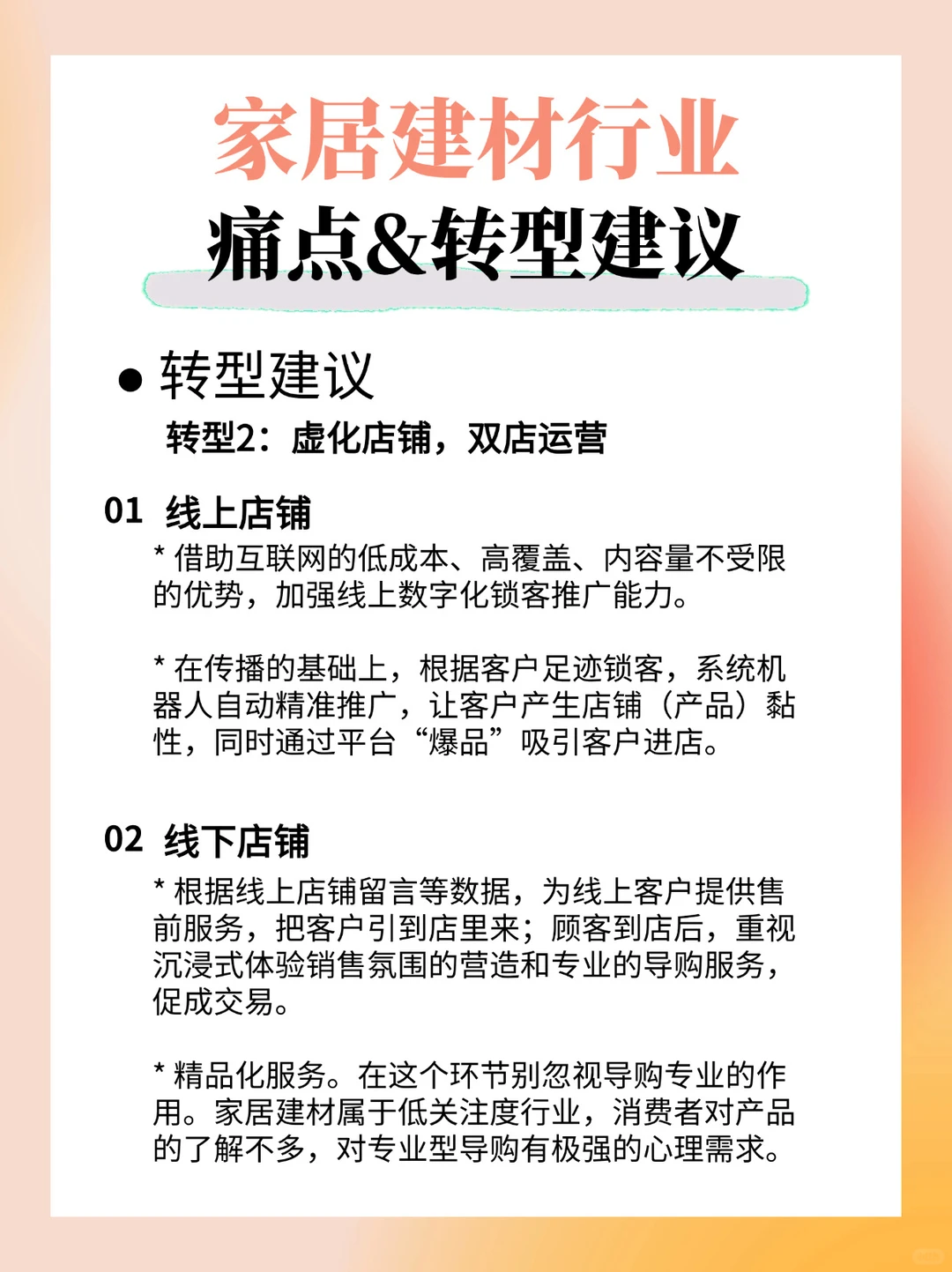 家居建材行业
痛点&转型建议

● 转型建议
转型2：虚化店铺，双店运营

01 线上店铺
* 借助互联网的低成本、高覆盖、内容量不受限的优势，加强线上数字化锁客推广能力。

* 在传播的基础上，根据客户足迹锁客，系统机器人自动精准推广，让客户产生店铺（产品）黏性，同时通过平台“爆品”吸引客户进店。

02 线下店铺
* 根据线上店铺留言等数据，为线上客户提供售前服务，把客户引到店里来；顾客到店后，重视沉浸式体验销售氛围的营造和专业的导购服务，促成交易。

* 精品化服务。在这个环节别忽视导购专业的作用。家居建材属于低关注度行业，消费者对产品的了解不多，对专业型导购有极强的心理需求。